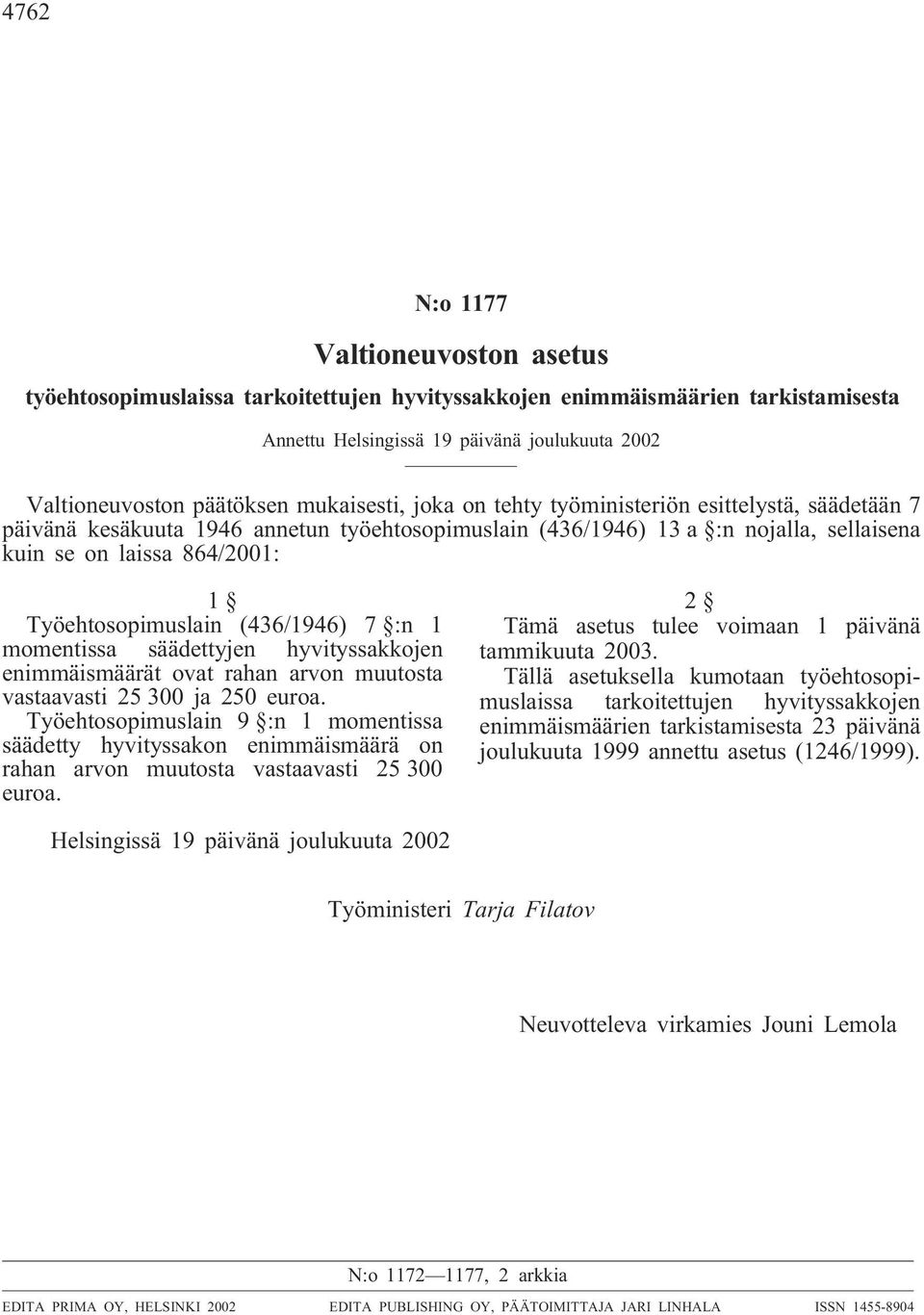 4762

N:o 1177

Valtioneuvoston asetus

työehtosopimuslaissa tarkoitettujen hyvityssakkojen enimmäismäärien tarkistamisesta

Annettu Helsingissä 19 päivänä joulukuuta 2002

Valtioneuvoston päätöksen mukaisesti, joka on tehty työministeriön esittelystä, säädetään 7 päivänä kesäkuuta 1946 annetun työehtosopimuslain (436/1946) 13 a §:n nojalla, sellaisena kuin se on laissa 864/2001:

1 §

Työehtosopimuslain (436/1946) 7 §:n 1 momentissa säädettyjen hyvityssakkojen enimmäismäärät ovat rahan arvon muutosta vastaavasti 25 300 ja 250 euroa.

Työehtosopimuslain 9 §:n 1 momentissa säädetty hyvityssakon enimmäismäärä on rahan arvon muutosta vastaavasti 25 300 euroa.

2 §

Tämä asetus tulee voimaan 1 päivänä tammikuuta 2003.

Tällä asetuksella kumotaan työehtosopimuslaissa tarkoitettujen hyvityssakkojen enimmäismäärien tarkistamisesta 23 päivänä joulukuuta 1999 annettu asetus (1246/1999).

Helsingissä 19 päivänä joulukuuta 2002

Työministeri Tarja Filatov

Neuvotteleva virkamies Jouni Lemola

N:o 1172—1177, 2 arkkia

EDITA PRIMA OY, HELSINKI 2002 EDITA PUBLISHING OY, PÄÄTOIMITTAJA JARI LINHALA ISSN 1455-8904